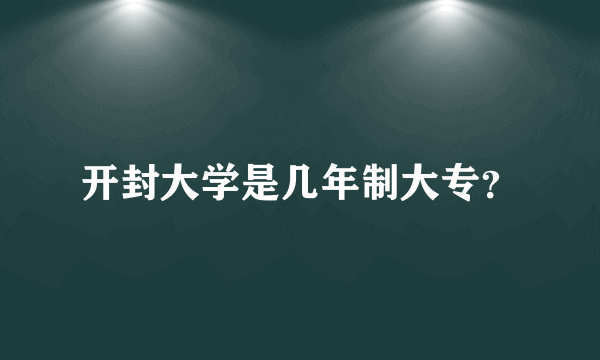 开封大学是几年制大专?